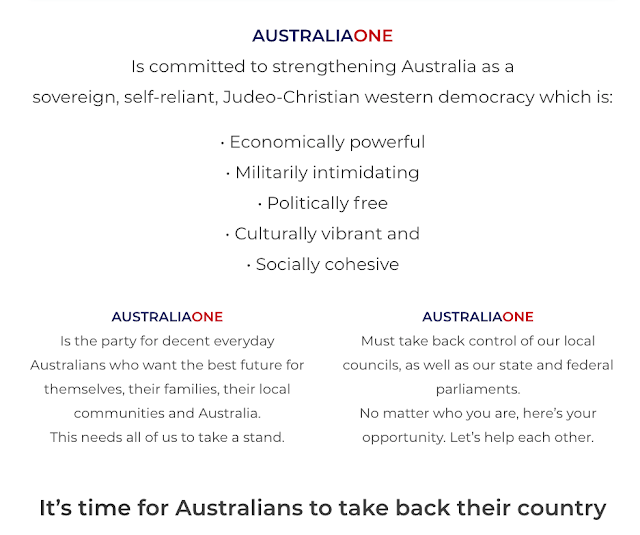 AUSTRALIAONE
Is committed to strengthening Australia as a sovereign, self-reliant, Judeo-Christian western democracy which is:

· Economically powerful
· Militarily intimidating
· Politically free
· Culturally vibrant and
· Socially cohesive

AUSTRALIAONE
Is the party for decent everyday Australians who want the best future for themselves, their families, their local communities and Australia.
This needs all of us to take a stand.

AUSTRALIAONE
Must take back control of our local councils, as well as our state and federal parliaments.
No matter who you are, here's your opportunity. Let's help each other.

It's time for Australians to take back their country